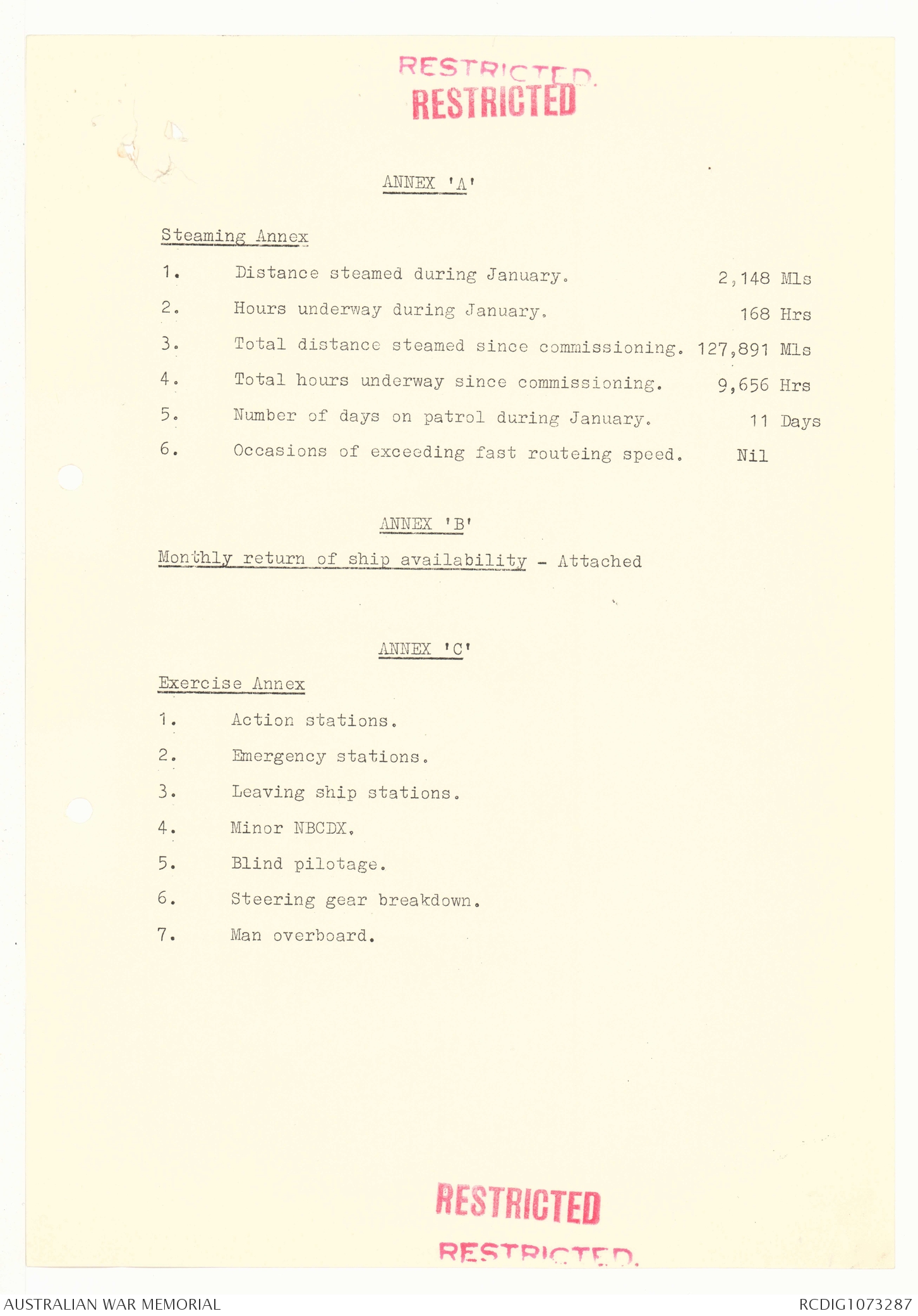 RESTRICTED.
RESTRICTED

ANNEX 'A'

Steaming Annex

1. Distance steamed during January. 2,148 Mls

2. Hours underway during January. 168 Hrs

3. Total distance steamed since commissioning. 127,891 Mls

4. Total hours underway since commissioning. 9,656 Hrs

5. Number of days on patrol during January. 11 Days

6. Occasions of exceeding fast routeing speed. Nil

ANNEX 'B'

Monthly return of ship availability - Attached

ANNEX 'C'

Exercise Annex

1. Action stations.

2. Emergency stations.

3. Leaving ship stations.

4. Minor NBCDX.

5. Blind pilotage.

6. Steering gear breakdown.

7. Man overboard.

RESTRICTED
RESTRICTED.

AUSTRALIAN WAR MEMORIAL

RCDIG1073287